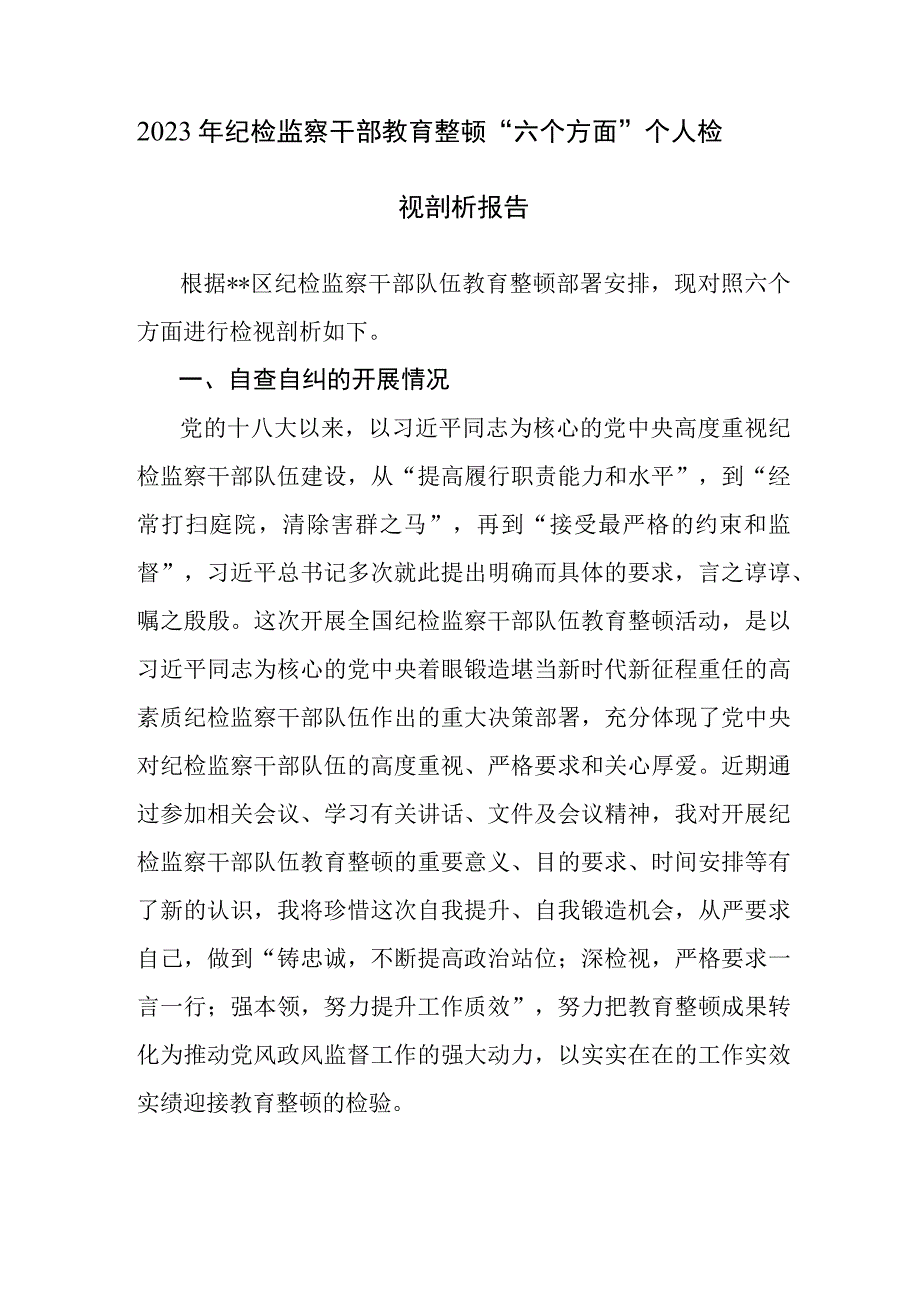 2023年纪检监察干部教育整顿“六个方面”个人检视剖析报告

根据**区纪检监察干部队伍教育整顿部署安排，现对照六个方面进行检视剖析如下。

一、自查自纠的开展情况

党的十八大以来，以习近平同志为核心的党中央高度重视纪检监察干部队伍建设，从“提高履行职责能力和水平”，到“经常打扫庭院，清除害群之马”，再到“接受最严格的约束和监督”，习近平总书记多次就此提出明确而具体的要求，言之谆谆、嘱之殷殷。这次开展全国纪检监察干部队伍教育整顿活动，是以习近平同志为核心的党中央着眼锻造堪当新时代新征程重任的高素质纪检监察干部队伍作出的重大决策部署，充分体现了党中央对纪检监察干部队伍的高度重视、严格要求和关心厚爱。近期通过参加相关会议、学习有关讲话、文件及会议精神，我对开展纪检监察干部队伍教育整顿的重要意义、目的要求、时间安排等有了新的认识，我将珍惜这次自我提升、自我锻造机会，从严要求自己，做到“铸忠诚，不断提高政治站位；深检视，严格要求一言一行；强本领，努力提升工作质效”，努力把教育整顿成果转化为推动党风政风监督工作的强大动力，以实实在在的工作实效实绩迎接教育整顿的检验。